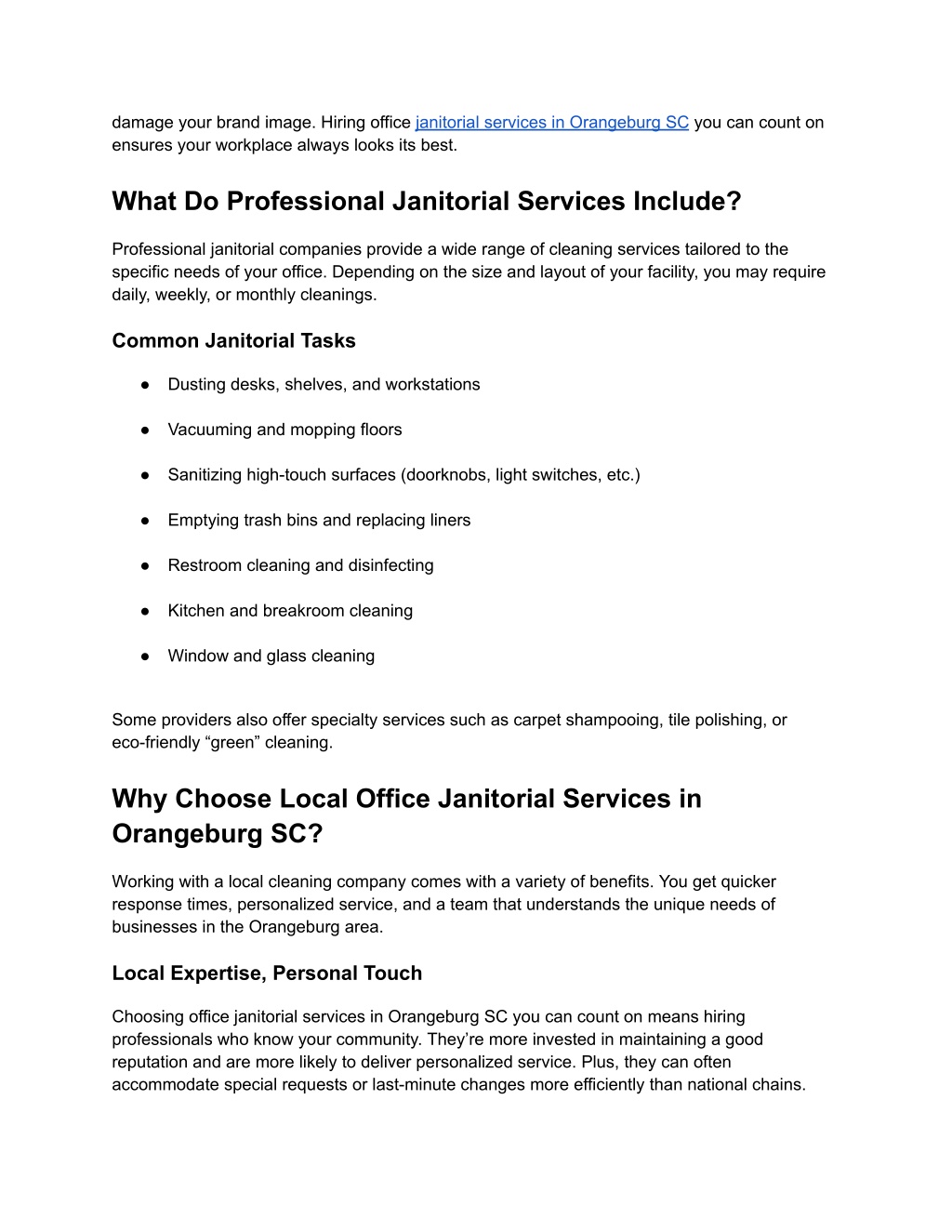 damage your brand image. Hiring office janitorial services in Orangeburg SC you can count on ensures your workplace always looks its best.

What Do Professional Janitorial Services Include?

Professional janitorial companies provide a wide range of cleaning services tailored to the specific needs of your office. Depending on the size and layout of your facility, you may require daily, weekly, or monthly cleanings.

Common Janitorial Tasks

● Dusting desks, shelves, and workstations

● Vacuuming and mopping floors

● Sanitizing high-touch surfaces (doorknobs, light switches, etc.)

● Emptying trash bins and replacing liners

● Restroom cleaning and disinfecting

● Kitchen and breakroom cleaning

● Window and glass cleaning

Some providers also offer specialty services such as carpet shampooing, tile polishing, or eco-friendly “green” cleaning.

Why Choose Local Office Janitorial Services in Orangeburg SC?

Working with a local cleaning company comes with a variety of benefits. You get quicker response times, personalized service, and a team that understands the unique needs of businesses in the Orangeburg area.

Local Expertise, Personal Touch

Choosing office janitorial services in Orangeburg SC you can count on means hiring professionals who know your community. They’re more invested in maintaining a good reputation and are more likely to deliver personalized service. Plus, they can often accommodate special requests or last-minute changes more efficiently than national chains.